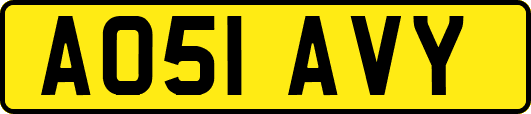 AO51 AVY